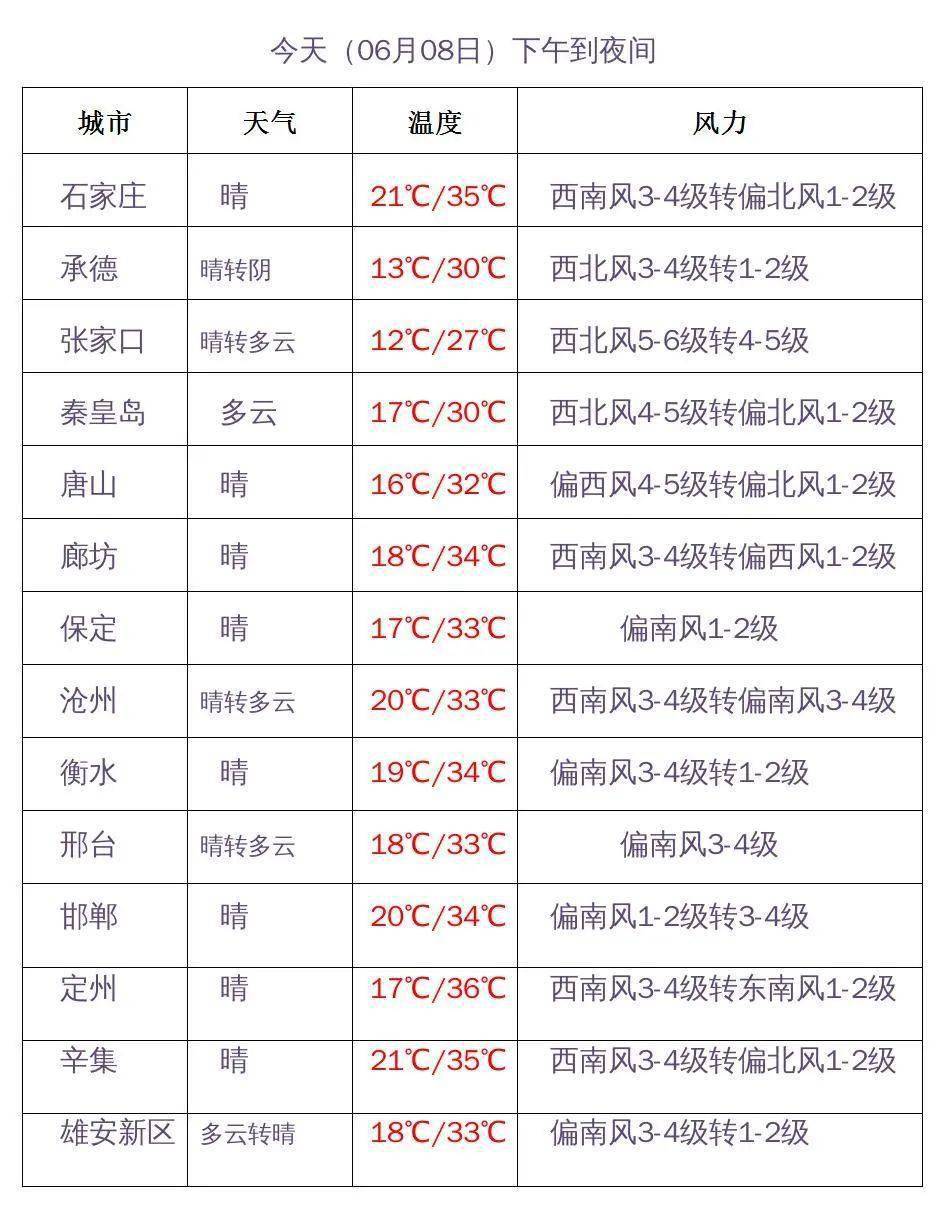 今天（06月08日）下午到夜间

| 城市 | 天气 | 温度 | 风力 |
|---|---|---|---|
| 石家庄 | 晴 | 21℃/35℃ | 西南风3-4级转偏北风1-2级 |
| 承德 | 晴转阴 | 13℃/30℃ | 西北风3-4级转1-2级 |
| 张家口 | 晴转多云 | 12℃/27℃ | 西北风5-6级转4-5级 |
| 秦皇岛 | 多云 | 17℃/30℃ | 西北风4-5级转偏北风1-2级 |
| 唐山 | 晴 | 16℃/32℃ | 偏西风4-5级转偏北风1-2级 |
| 廊坊 | 晴 | 18℃/34℃ | 西南风3-4级转偏西风1-2级 |
| 保定 | 晴 | 17℃/33℃ | 偏南风1-2级 |
| 沧州 | 晴转多云 | 20℃/33℃ | 西南风3-4级转偏南风3-4级 |
| 衡水 | 晴 | 19℃/34℃ | 偏南风3-4级转1-2级 |
| 邢台 | 晴转多云 | 18℃/33℃ | 偏南风3-4级 |
| 邯郸 | 晴 | 20℃/34℃ | 偏南风1-2级转3-4级 |
| 定州 | 晴 | 17℃/36℃ | 西南风3-4级转东南风1-2级 |
| 辛集 | 晴 | 21℃/35℃ | 西南风3-4级转偏北风1-2级 |
| 雄安新区 | 多云转晴 | 18℃/33℃ | 偏南风3-4级转1-2级 |